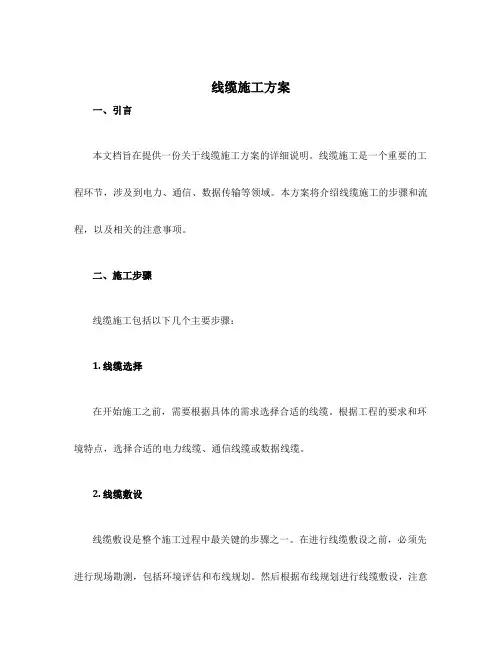 线缆施工方案

一、引言

本文档旨在提供一份关于线缆施工方案的详细说明。线缆施工是一个重要的工程环节，涉及到电力、通信、数据传输等领域。本方案将介绍线缆施工的步骤和流程，以及相关的注意事项。

二、施工步骤

线缆施工包括以下几个主要步骤：

1. 线缆选择

在开始施工之前，需要根据具体的需求选择合适的线缆。根据工程的要求和环境特点，选择合适的电力线缆、通信线缆或数据线缆。

2. 线缆敷设

线缆敷设是整个施工过程中最关键的步骤之一。在进行线缆敷设之前，必须先进行现场勘测，包括环境评估和布线规划。然后根据布线规划进行线缆敷设，注意